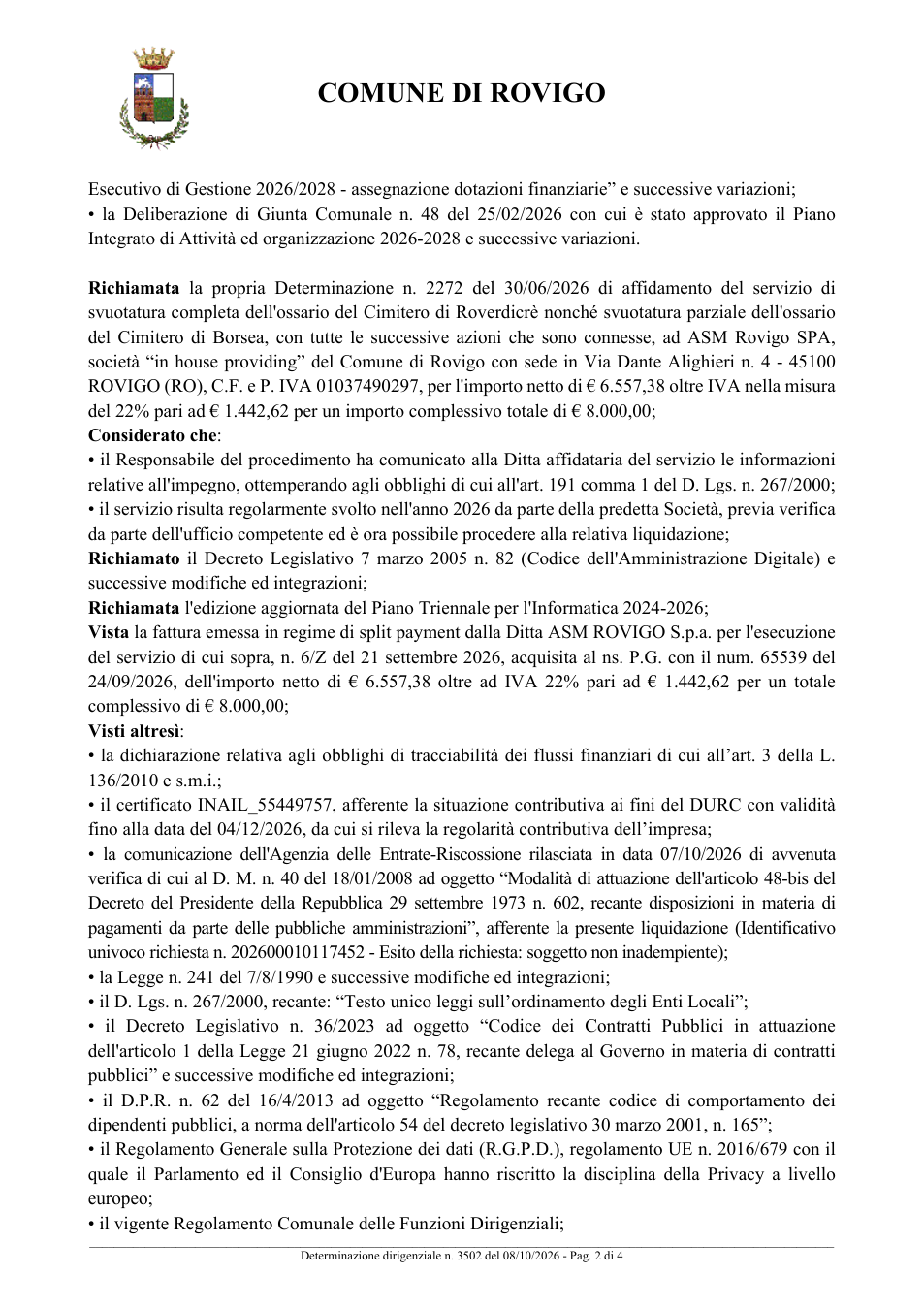 COMUNE DI ROVIGO

Esecutivo di Gestione 2026/2028 - assegnazione dotazioni finanziarie" e successive variazioni;
• la Deliberazione di Giunta Comunale n. 48 del 25/02/2026 con cui è stato approvato il Piano Integrato di Attività ed organizzazione 2026-2028 e successive variazioni.

Richiamata la propria Determinazione n. 2272 del 30/06/2026 di affidamento del servizio di svuotatura completa dell'ossario del Cimitero di Roverdicrè nonché svuotatura parziale dell'ossario del Cimitero di Borsea, con tutte le successive azioni che sono connesse, ad ASM Rovigo SPA, società "in house providing" del Comune di Rovigo con sede in Via Dante Alighieri n. 4 - 45100 ROVIGO (RO), C.F. e P. IVA 01037490297, per l'importo netto di € 6.557,38 oltre IVA nella misura del 22% pari ad € 1.442,62 per un importo complessivo totale di € 8.000,00;
Considerato che:
• il Responsabile del procedimento ha comunicato alla Ditta affidataria del servizio le informazioni relative all'impegno, ottemperando agli obblighi di cui all'art. 191 comma 1 del D. Lgs. n. 267/2000;
• il servizio risulta regolarmente svolto nell'anno 2026 da parte della predetta Società, previa verifica da parte dell'ufficio competente ed è ora possibile procedere alla relativa liquidazione;
Richiamato il Decreto Legislativo 7 marzo 2005 n. 82 (Codice dell'Amministrazione Digitale) e successive modifiche ed integrazioni;
Richiamata l'edizione aggiornata del Piano Triennale per l'Informatica 2024-2026;
Vista la fattura emessa in regime di split payment dalla Ditta ASM ROVIGO S.p.a. per l'esecuzione del servizio di cui sopra, n. 6/Z del 21 settembre 2026, acquisita al ns. P.G. con il num. 65539 del 24/09/2026, dell'importo netto di € 6.557,38 oltre ad IVA 22% pari ad € 1.442,62 per un totale complessivo di € 8.000,00;
Visti altresì:
• la dichiarazione relativa agli obblighi di tracciabilità dei flussi finanziari di cui all'art. 3 della L. 136/2010 e s.m.i.;
• il certificato INAIL_55449757, afferente la situazione contributiva ai fini del DURC con validità fino alla data del 04/12/2026, da cui si rileva la regolarità contributiva dell'impresa;
• la comunicazione dell'Agenzia delle Entrate-Riscossione rilasciata in data 07/10/2026 di avvenuta verifica di cui al D. M. n. 40 del 18/01/2008 ad oggetto "Modalità di attuazione dell'articolo 48-bis del Decreto del Presidente della Repubblica 29 settembre 1973 n. 602, recante disposizioni in materia di pagamenti da parte delle pubbliche amministrazioni", afferente la presente liquidazione (Identificativo univoco richiesta n. 202600010117452 - Esito della richiesta: soggetto non inadempiente);
• la Legge n. 241 del 7/8/1990 e successive modifiche ed integrazioni;
• il D. Lgs. n. 267/2000, recante: "Testo unico leggi sull'ordinamento degli Enti Locali";
• il Decreto Legislativo n. 36/2023 ad oggetto "Codice dei Contratti Pubblici in attuazione dell'articolo 1 della Legge 21 giugno 2022 n. 78, recante delega al Governo in materia di contratti pubblici" e successive modifiche ed integrazioni;
• il D.P.R. n. 62 del 16/4/2013 ad oggetto "Regolamento recante codice di comportamento dei dipendenti pubblici, a norma dell'articolo 54 del decreto legislativo 30 marzo 2001, n. 165";
• il Regolamento Generale sulla Protezione dei dati (R.G.P.D.), regolamento UE n. 2016/679 con il quale il Parlamento ed il Consiglio d'Europa hanno riscritto la disciplina della Privacy a livello europeo;
• il vigente Regolamento Comunale delle Funzioni Dirigenziali;

Determinazione dirigenziale n. 3502 del 08/10/2026 - Pag. 2 di 4